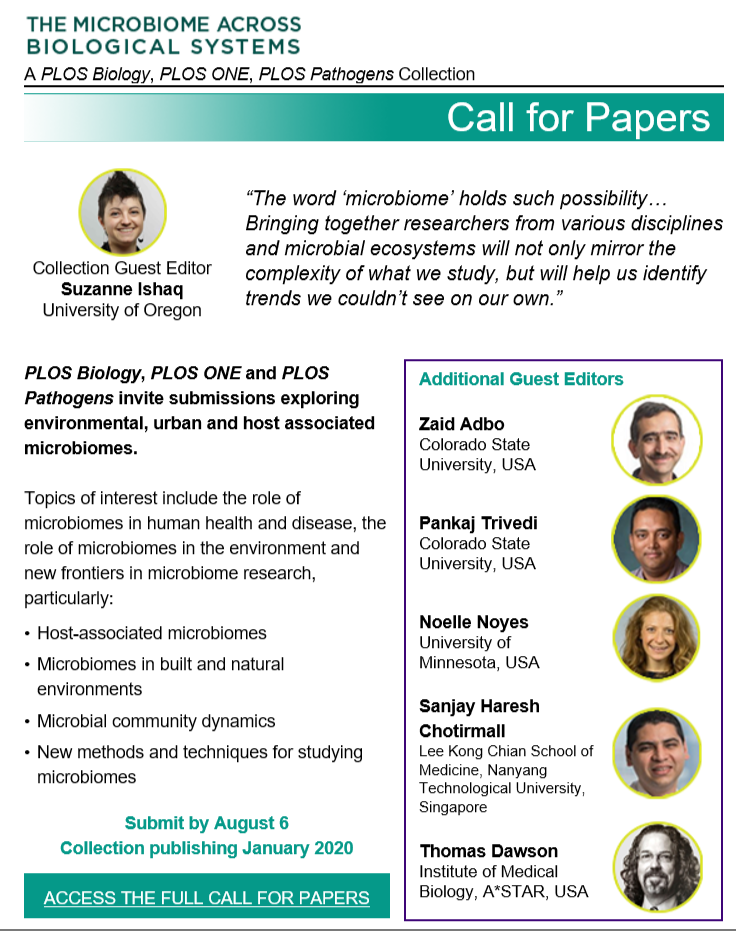 THE MICROBIOME ACROSS BIOLOGICAL SYSTEMS
A PLOS Biology, PLOS ONE, PLOS Pathogens Collection

Call for Papers

Collection Guest Editor
Suzanne Ishaq
University of Oregon

"The word 'microbiome' holds such possibility… Bringing together researchers from various disciplines and microbial ecosystems will not only mirror the complexity of what we study, but will help us identify trends we couldn't see on our own."

PLOS Biology, PLOS ONE and PLOS Pathogens invite submissions exploring environmental, urban and host associated microbiomes.

Topics of interest include the role of microbiomes in human health and disease, the role of microbiomes in the environment and new frontiers in microbiome research, particularly:

• Host-associated microbiomes
• Microbiomes in built and natural environments
• Microbial community dynamics
• New methods and techniques for studying microbiomes

Submit by August 6
Collection publishing January 2020

ACCESS THE FULL CALL FOR PAPERS

Additional Guest Editors

Zaid Adbo
Colorado State University, USA

Pankaj Trivedi
Colorado State University, USA

Noelle Noyes
University of Minnesota, USA

Sanjay Haresh Chotirmall
Lee Kong Chian School of Medicine, Nanyang Technological University, Singapore

Thomas Dawson
Institute of Medical Biology, A*STAR, USA